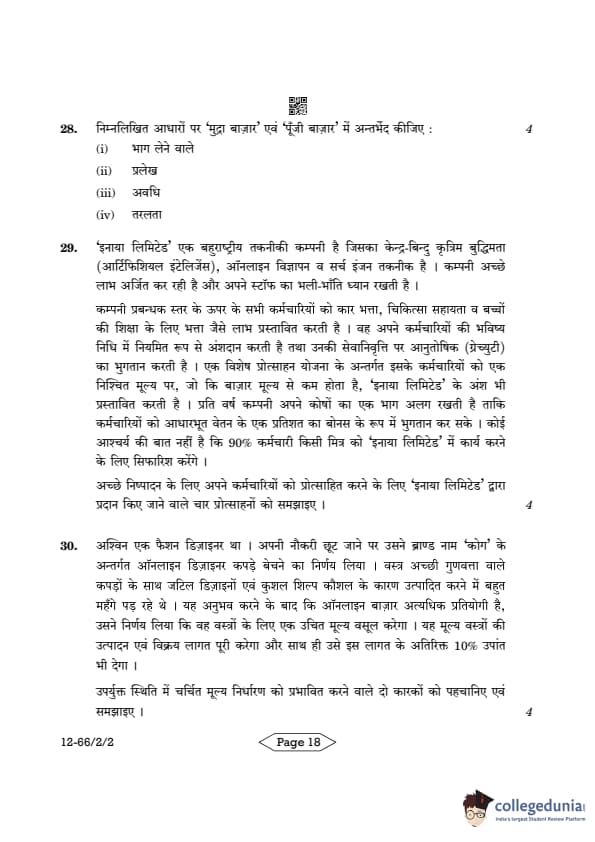 28. निम्नलिखित आधारों पर 'मुद्रा बाज़ार' एवं 'पूँजी बाज़ार' में अन्तर्भेद कीजिए : 4

(i) भाग लेने वाले

(ii) प्रलेख

(iii) अवधि

(iv) तरलता

29. 'इनाया लिमिटेड' एक बहुराष्ट्रीय तकनीकी कम्पनी है जिसका केन्द्र-बिन्दु कृत्रिम बुद्धिमता (आर्टिफिशियल इंटेलिजेंस), ऑनलाइन विज्ञापन व सर्च इंजन तकनीक है । कम्पनी अच्छे लाभ अर्जित कर रही है और अपने स्टॉफ का भली-भाँति ध्यान रखती है ।

कम्पनी प्रबन्धक स्तर के ऊपर के सभी कर्मचारियों को कार भत्ता, चिकित्सा सहायता व बच्चों की शिक्षा के लिए भत्ता जैसे लाभ प्रस्तावित करती है । वह अपने कर्मचारियों की भविष्य निधि में नियमित रूप से अंशदान करती है तथा उनकी सेवानिवृत्ति पर आनुतोषिक (ग्रेच्युटी) का भुगतान करती है । एक विशेष प्रोत्साहन योजना के अन्तर्गत इसके कर्मचारियों को एक निश्चित मूल्य पर, जो कि बाज़ार मूल्य से कम होता है, 'इनाया लिमिटेड' के अंश भी प्रस्तावित करती है । प्रति वर्ष कम्पनी अपने कोषों का एक भाग अलग रखती है ताकि कर्मचारियों को आधारभूत वेतन के एक प्रतिशत का बोनस के रूप में भुगतान कर सके । कोई आश्चर्य की बात नहीं है कि 90% कर्मचारी किसी मित्र को 'इनाया लिमिटेड' में कार्य करने के लिए सिफारिश करेंगे ।

अच्छे निष्पादन के लिए अपने कर्मचारियों को प्रोत्साहित करने के लिए 'इनाया लिमिटेड' द्वारा प्रदान किए जाने वाले चार प्रोत्साहनों को समझाइए । 4

30. अश्विन एक फैशन डिज़ाइनर था । अपनी नौकरी छूट जाने पर उसने ब्राण्ड नाम 'कोग' के अन्तर्गत ऑनलाइन डिज़ाइनर कपड़े बेचने का निर्णय लिया । वस्त्र अच्छी गुणवत्ता वाले कपड़ों के साथ जटिल डिज़ाइनों एवं कुशल शिल्प कौशल के कारण उत्पादित करने में बहुत महँगे पड़ रहे थे । यह अनुभव करने के बाद कि ऑनलाइन बाज़ार अत्यधिक प्रतियोगी है, उसने निर्णय लिया कि वह वस्त्रों के लिए एक उचित मूल्य वसूल करेगा । यह मूल्य वस्त्रों की उत्पादन एवं विक्रय लागत पूरी करेगा और साथ ही उसे इस लागत के अतिरिक्त 10% उपांत भी देगा ।

उपर्युक्त स्थिति में चर्चित मूल्य निर्धारण को प्रभावित करने वाले दो कारकों को पहचानिए एवं समझाइए । 4

12-66/2/2

Page 18

collegedunia
India's largest Student Review Platform